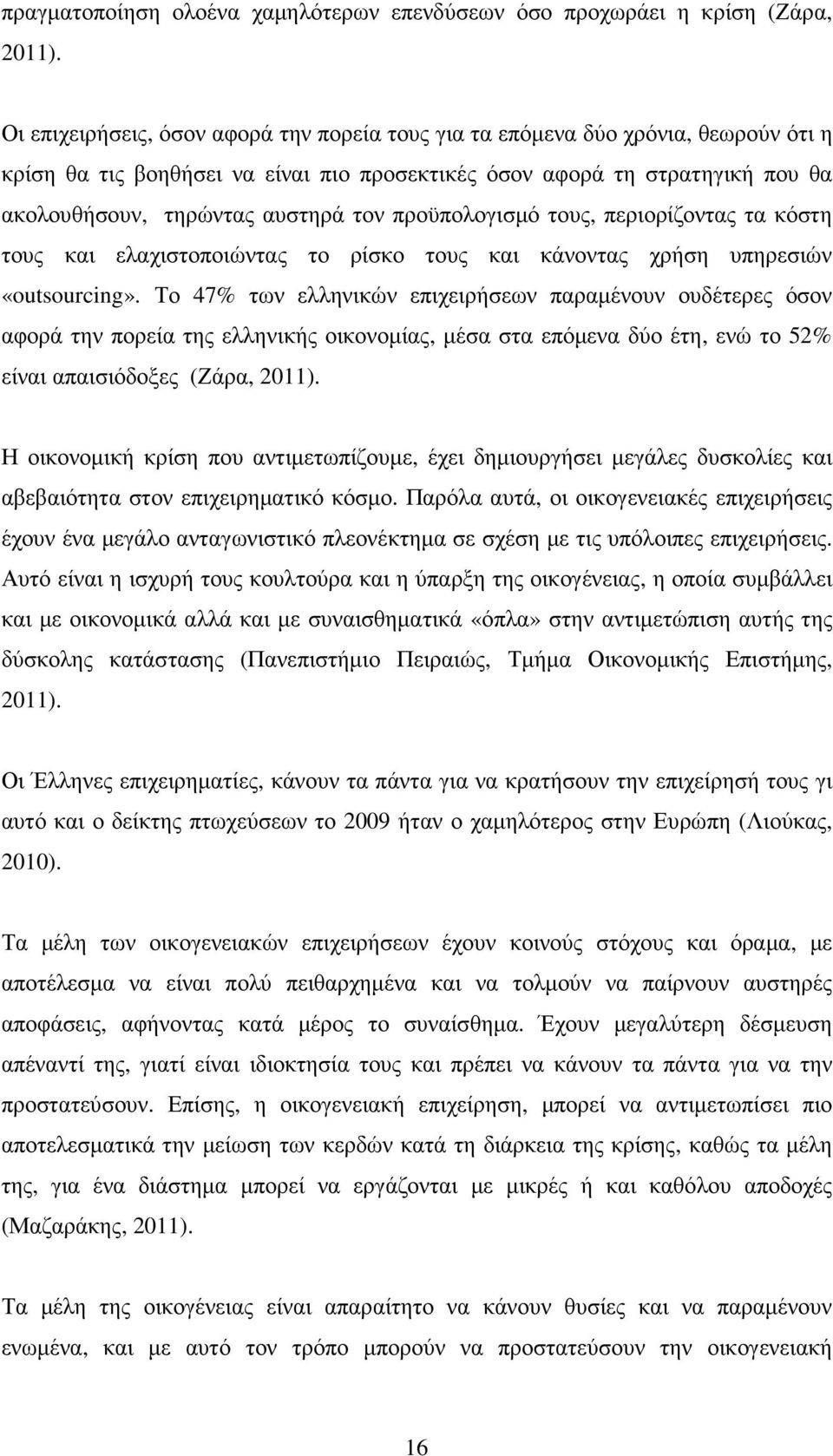 πραγματοποίηση ολοένα χαμηλότερων επενδύσεων όσο προχωράει η κρίση (Ζάρα, 2011).

Οι επιχειρήσεις, όσον αφορά την πορεία τους για τα επόμενα δύο χρόνια, θεωρούν ότι η κρίση θα τις βοηθήσει να είναι πιο προσεκτικές όσον αφορά τη στρατηγική που θα ακολουθήσουν, τηρώντας αυστηρά τον προϋπολογισμό τους, περιορίζοντας τα κόστη τους και ελαχιστοποιώντας το ρίσκο τους και κάνοντας χρήση υπηρεσιών «outsourcing». Το 47% των ελληνικών επιχειρήσεων παραμένουν ουδέτερες όσον αφορά την πορεία της ελληνικής οικονομίας, μέσα στα επόμενα δύο έτη, ενώ το 52% είναι απαισιόδοξες (Ζάρα, 2011).

Η οικονομική κρίση που αντιμετωπίζουμε, έχει δημιουργήσει μεγάλες δυσκολίες και αβεβαιότητα στον επιχειρηματικό κόσμο. Παρόλα αυτά, οι οικογενειακές επιχειρήσεις έχουν ένα μεγάλο ανταγωνιστικό πλεονέκτημα σε σχέση με τις υπόλοιπες επιχειρήσεις. Αυτό είναι η ισχυρή τους κουλτούρα και η ύπαρξη της οικογένειας, η οποία συμβάλλει και με οικονομικά αλλά και με συναισθηματικά «όπλα» στην αντιμετώπιση αυτής της δύσκολης κατάστασης (Πανεπιστήμιο Πειραιώς, Τμήμα Οικονομικής Επιστήμης, 2011).

Οι Έλληνες επιχειρηματίες, κάνουν τα πάντα για να κρατήσουν την επιχείρησή τους γι αυτό και ο δείκτης πτωχεύσεων το 2009 ήταν ο χαμηλότερος στην Ευρώπη (Λιούκας, 2010).

Τα μέλη των οικογενειακών επιχειρήσεων έχουν κοινούς στόχους και όραμα, με αποτέλεσμα να είναι πολύ πειθαρχημένα και να τολμούν να παίρνουν αυστηρές αποφάσεις, αφήνοντας κατά μέρος το συναίσθημα. Έχουν μεγαλύτερη δέσμευση απέναντί της, γιατί είναι ιδιοκτησία τους και πρέπει να κάνουν τα πάντα για να την προστατεύσουν. Επίσης, η οικογενειακή επιχείρηση, μπορεί να αντιμετωπίσει πιο αποτελεσματικά την μείωση των κερδών κατά τη διάρκεια της κρίσης, καθώς τα μέλη της, για ένα διάστημα μπορεί να εργάζονται με μικρές ή και καθόλου αποδοχές (Μαζαράκης, 2011).

Τα μέλη της οικογένειας είναι απαραίτητο να κάνουν θυσίες και να παραμένουν ενωμένα, και με αυτό τον τρόπο μπορούν να προστατεύσουν την οικογενειακή

16